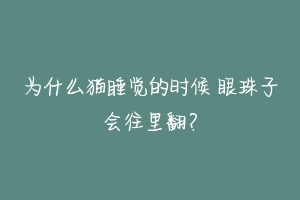 为什么猫睡觉的时候 眼珠子会往里翻?